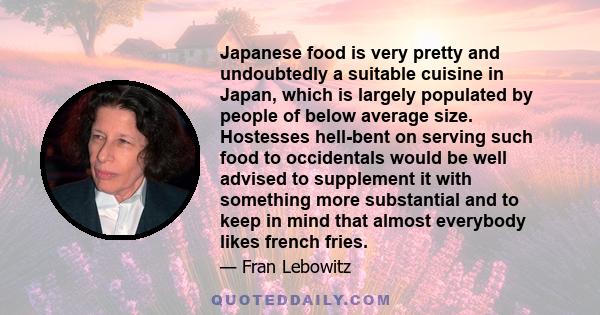 Japanese food is very pretty and undoubtedly a suitable cuisine in Japan, which is largely populated by people of below average size. Hostesses hell-bent on serving such food to occidentals would be well advised to supplement it with something more substantial and to keep in mind that almost everybody likes french fries.

— Fran Lebowitz

QUOTEDDAILY.COM